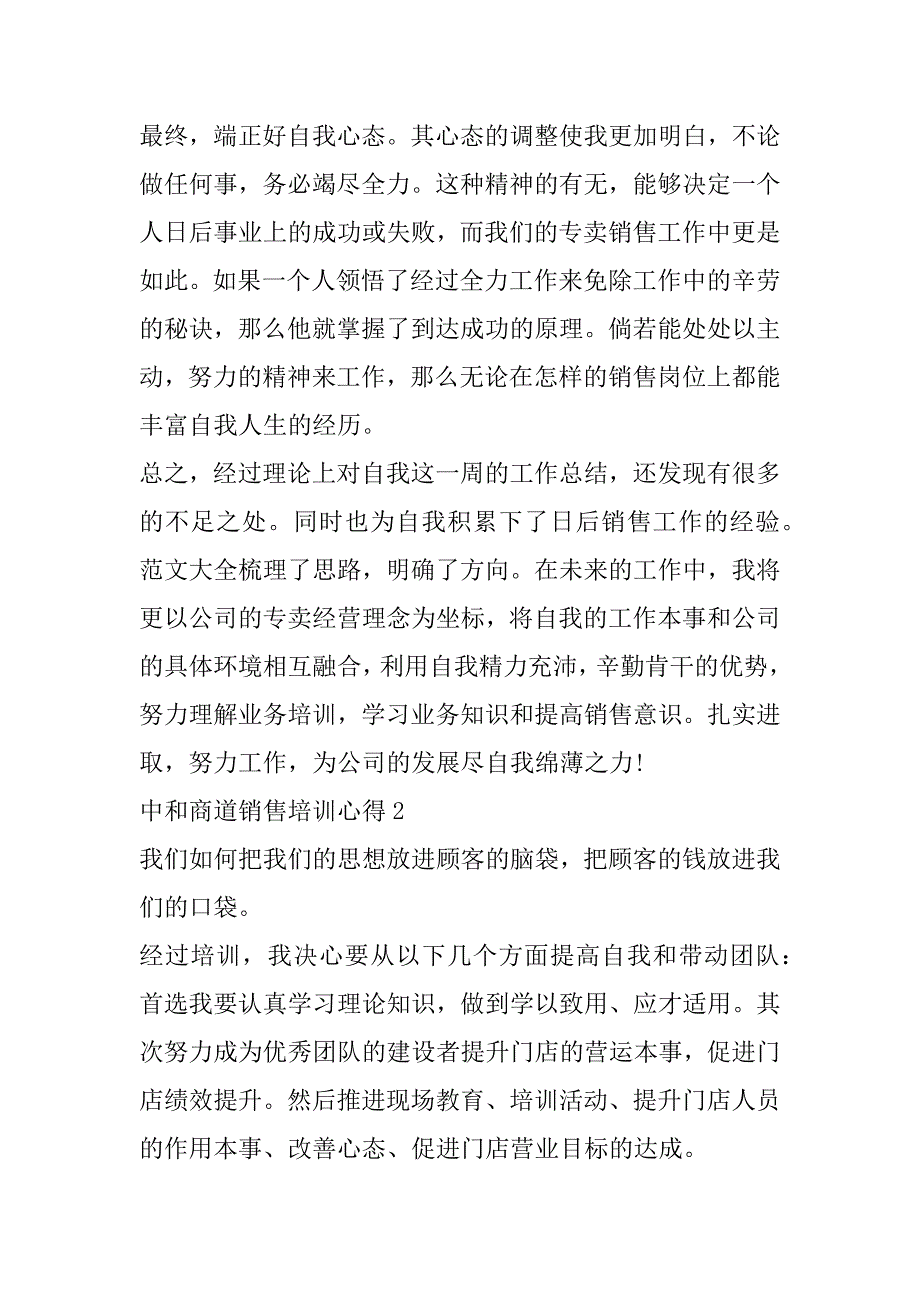 最终，端正好自我心态。其心态的调整使我更加明白，不论做任何事，务必竭尽全力。这种精神的有无，能够决定一个人日后事业上的成功或失败，而我们的专卖销售工作中更是如此。如果一个人领悟了经过全力工作来免除工作中的辛劳的秘诀，那么他就掌握了到达成功的原理。倘若能处处以主动，努力的精神来工作，那么无论在怎样的销售岗位上都能丰富自我人生的经历。

总之，经过理论上对自我这一周的工作总结，还发现有很多的不足之处。同时也为自我积累下了日后销售工作的经验。范文大全梳理了思路，明确了方向。在未来的工作中，我将更以公司的专卖经营理念为坐标，将自我的工作本事和公司的具体环境相互融合，利用自我精力充沛，辛勤肯干的优势，努力理解业务培训，学习业务知识和提高销售意识。扎实进取，努力工作，为公司的发展尽自我绵薄之力!

中和商道销售培训心得 2

我们如何把我们的思想放进顾客的脑袋，把顾客的钱放进我们的口袋。

经过培训，我决心要从以下几个方面提高自我和带动团队：首选我要认真学习理论知识，做到学以致用、应才适用。其次努力成为优秀团队的建设者提升门店的营运本事，促进门店绩效提升。然后推进现场教育、培训活动、提升门店人员的作用本事、改善心态、促进门店营业目标的达成。